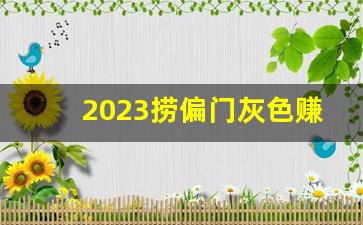 2023捞偏门灰色赚